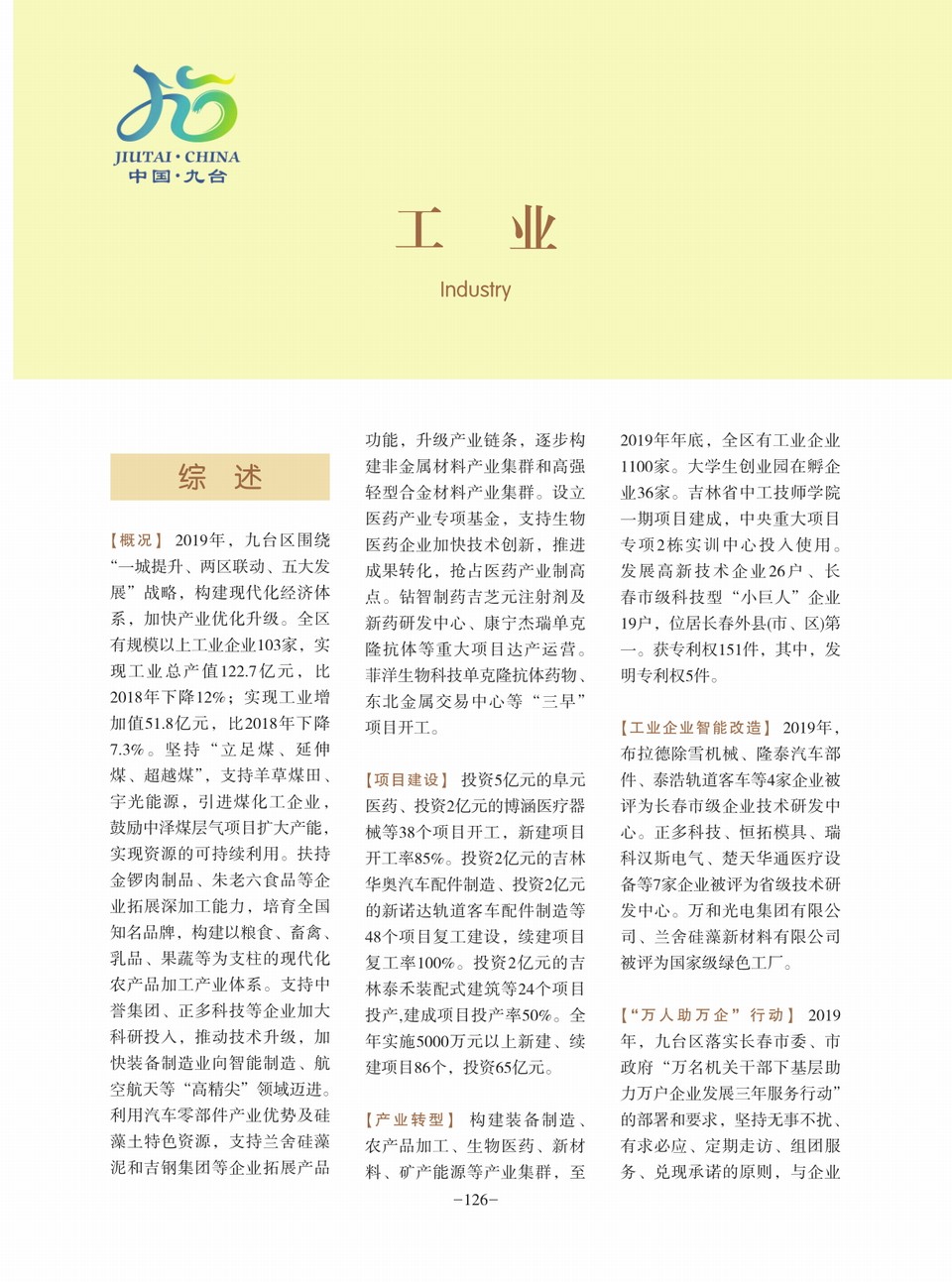 JIUTAI · CHINA
中国·九台

工　业

Industry

综　述

【概况】 2019年，九台区围绕“一城提升、两区联动、五大发展”战略，构建现代化经济体系，加快产业优化升级。全区有规模以上工业企业103家，实现工业总产值122.7亿元，比2018年下降12%；实现工业增加值51.8亿元，比2018年下降7.3%。坚持“立足煤、延伸煤、超越煤”，支持羊草煤田、宇光能源，引进煤化工企业，鼓励中泽煤层气项目扩大产能，实现资源的可持续利用。扶持金锣肉制品、朱老六食品等企业拓展深加工能力，培育全国知名品牌，构建以粮食、畜禽、乳品、果蔬等为支柱的现代化农产品加工产业体系。支持中誉集团、正多科技等企业加大科研投入，推动技术升级，加快装备制造业向智能制造、航空航天等“高精尖”领域迈进。利用汽车零部件产业优势及硅藻土特色资源，支持兰舍硅藻泥和吉钢集团等企业拓展产品功能，升级产业链条，逐步构建非金属材料产业集群和高强轻型合金材料产业集群。设立医药产业专项基金，支持生物医药企业加快技术创新，推进成果转化，抢占医药产业制高点。钻智制药吉芝元注射剂及新药研发中心、康宁杰瑞单克隆抗体等重大项目达产运营。菲洋生物科技单克隆抗体药物、东北金属交易中心等“三早”项目开工。

【项目建设】 投资5亿元的阜元医药、投资2亿元的博涵医疗器械等38个项目开工，新建项目开工率85%。投资2亿元的吉林华奥汽车配件制造、投资2亿元的新诺达轨道客车配件制造等48个项目复工建设，续建项目复工率100%。投资2亿元的吉林泰禾装配式建筑等24个项目投产,建成项目投产率50%。全年实施5000万元以上新建、续建项目86个，投资65亿元。

【产业转型】 构建装备制造、农产品加工、生物医药、新材料、矿产能源等产业集群，至2019年年底，全区有工业企业1100家。大学生创业园在孵企业36家。吉林省中工技师学院一期项目建成，中央重大项目专项2栋实训中心投入使用。发展高新技术企业26户、长春市级科技型“小巨人”企业19户，位居长春外县(市、区)第一。获专利权151件，其中，发明专利权5件。

【工业企业智能改造】 2019年，布拉德除雪机械、隆泰汽车部件、泰浩轨道客车等4家企业被评为长春市级企业技术研发中心。正多科技、恒拓模具、瑞科汉斯电气、楚天华通医疗设备等7家企业被评为省级技术研发中心。万和光电集团有限公司、兰舍硅藻新材料有限公司被评为国家级绿色工厂。

【“万人助万企”行动】 2019年，九台区落实长春市委、市政府“万名机关干部下基层助力万户企业发展三年服务行动”的部署和要求，坚持无事不扰、有求必应、定期走访、组团服务、兑现承诺的原则，与企业

-126-